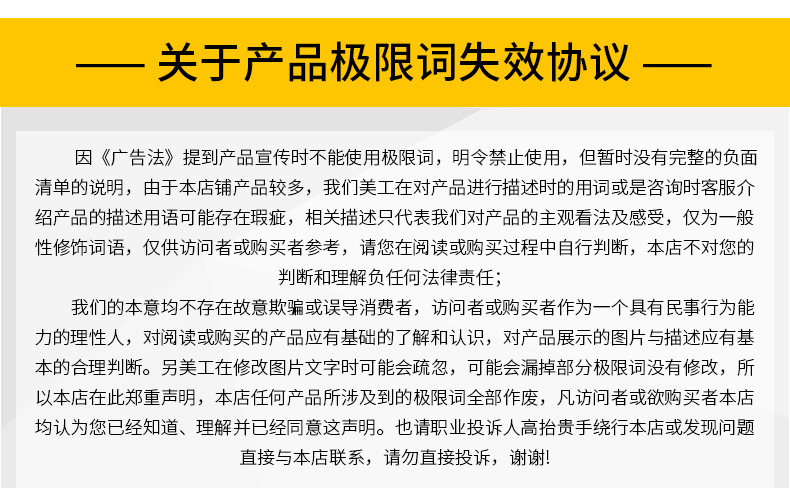 —— 关于产品极限词失效协议 ——

因《广告法》提到产品宣传时不能使用极限词，明令禁止使用，但暂时没有完整的负面清单的说明，由于本店铺产品较多，我们美工在对产品进行描述时的用词或是咨询时客服介绍产品的描述用语可能存在瑕疵，相关描述只代表我们对产品的主观看法及感受，仅为一般性修饰词语，仅供访问者或购买者参考，请您在阅读或购买过程中自行判断，本店不对您的判断和理解负任何法律责任；

我们的本意均不存在故意欺骗或误导消费者，访问者或购买者作为一个具有民事行为能力的理性人，对阅读或购买的产品应有基础的了解和认识，对产品展示的图片与描述应有基本的合理判断。另美工在修改图片文字时可能会疏忽，可能会漏掉部分极限词没有修改，所以本店在此郑重声明，本店任何产品所涉及到的极限词全部作废，凡访问者或欲购买者本店均认为您已经知道、理解并已经同意这声明。也请职业投诉人高抬贵手绕行本店或发现问题直接与本店联系，请勿直接投诉，谢谢!